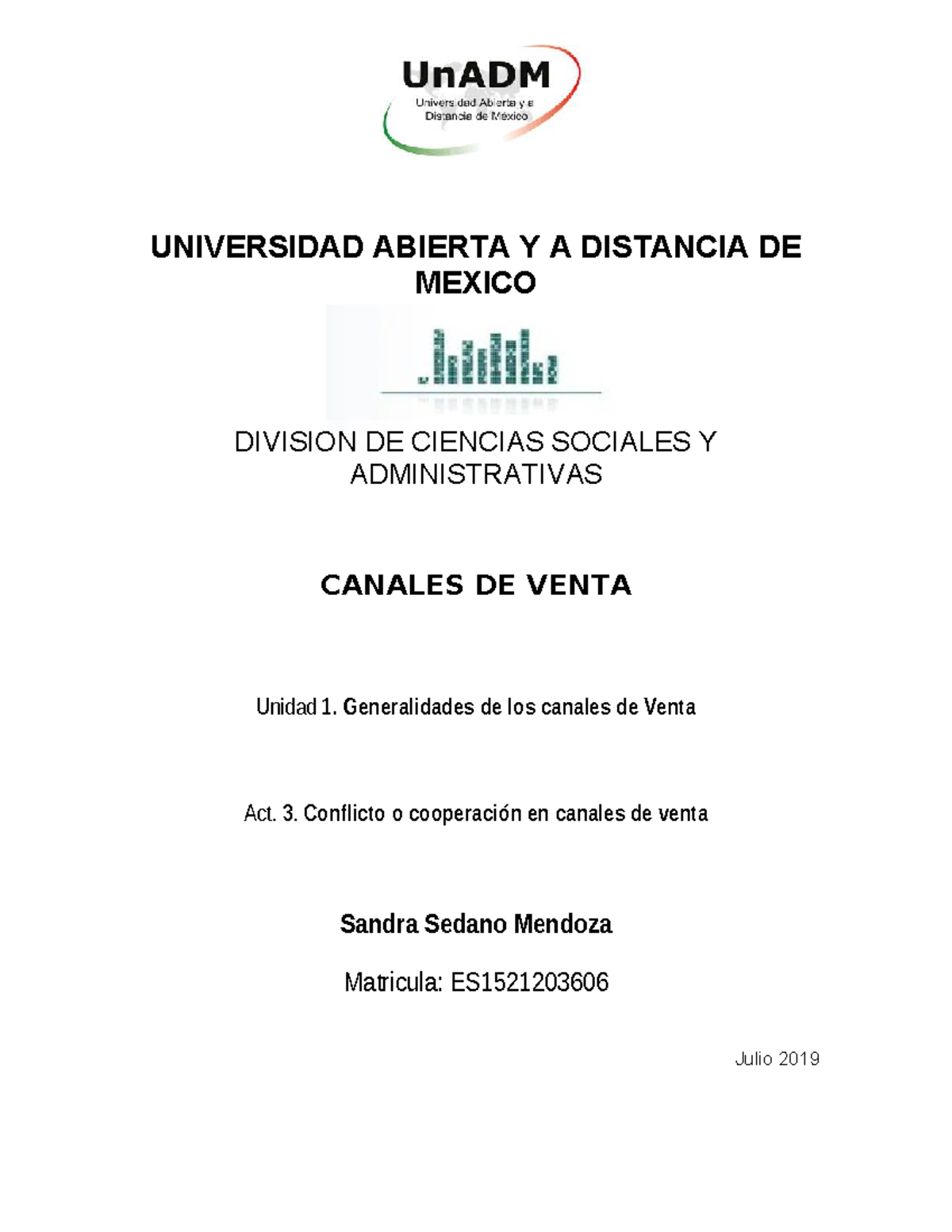 UnADM
Universidad Abierta y a Distancia de México

UNIVERSIDAD ABIERTA Y A DISTANCIA DE MEXICO

DIVISION DE CIENCIAS SOCIALES Y ADMINISTRATIVAS

CANALES DE VENTA

Unidad 1. Generalidades de los canales de Venta

Act. 3. Conflicto o cooperación en canales de venta

Sandra Sedano Mendoza

Matricula: ES1521203606

Julio 2019